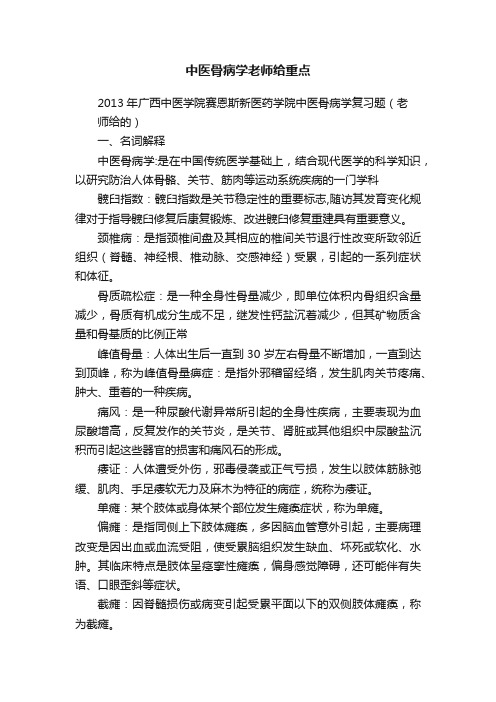 中医骨病学老师给重点

2013 年广西中医学院赛恩斯新医药学院中医骨病学复习题（老师给的）

一、名词解释

中医骨病学:是在中国传统医学基础上，结合现代医学的科学知识，以研究防治人体骨骼、关节、筋肉等运动系统疾病的一门学科

髋臼指数：髋臼指数是关节稳定性的重要标志,随访其发育变化规律对于指导髋臼修复后康复锻炼、改进髋臼修复重建具有重要意义。

颈椎病：是指颈椎间盘及其相应的椎间关节退行性改变所致邻近组织（脊髓、神经根、椎动脉、交感神经）受累，引起的一系列症状和体征。

骨质疏松症：是一种全身性骨量减少，即单位体积内骨组织含量减少，骨质有机成分生成不足，继发性钙盐沉着减少，但其矿物质含量和骨基质的比例正常

峰值骨量：人体出生后一直到 30 岁左右骨量不断增加，一直到达到顶峰，称为峰值骨量痹症：是指外邪稽留经络，发生肌肉关节疼痛、肿大、重着的一种疾病。

痛风：是一种尿酸代谢异常所引起的全身性疾病，主要表现为血尿酸增高，反复发作的关节炎，是关节、肾脏或其他组织中尿酸盐沉积而引起这些器官的损害和痛风石的形成。

痿证：人体遭受外伤，邪毒侵袭或正气亏损，发生以肢体筋脉弛缓、肌肉、手足痿软无力及麻木为特征的病症，统称为痿证。

单瘫：某个肢体或身体某个部位发生瘫痪症状，称为单瘫。

偏瘫：是指同侧上下肢体瘫痪，多因脑血管意外引起，主要病理改变是因出血或血流受阻，使受累脑组织发生缺血、坏死或软化、水肿。其临床特点是肢体呈痉挛性瘫痪，偏身感觉障碍，还可能伴有失语、口眼歪斜等症状。

截瘫：因脊髓损伤或病变引起受累平面以下的双侧肢体瘫痪，称为截瘫。